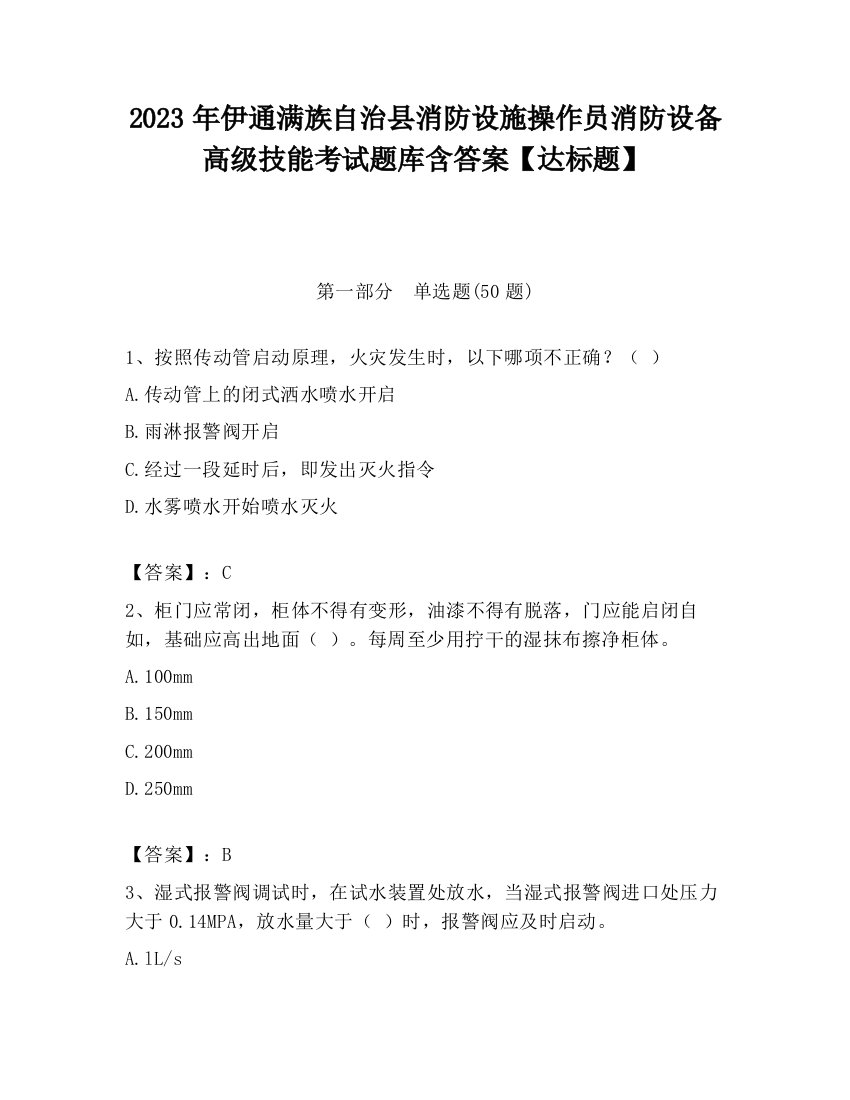 2023 年伊通满族自治县消防设施操作员消防设备高级技能考试题库含答案【达标题】

第一部分　单选题(50 题)

1、按照传动管启动原理，火灾发生时，以下哪项不正确？（ ）

A.传动管上的闭式洒水喷水开启

B.雨淋报警阀开启

C.经过一段延时后，即发出灭火指令

D.水雾喷水开始喷水灭火

【答案】：C

2、柜门应常闭，柜体不得有变形，油漆不得有脱落，门应能启闭自如，基础应高出地面（ ）。每周至少用拧干的湿抹布擦净柜体。

A.100mm

B.150mm

C.200mm

D.250mm

【答案】：B

3、湿式报警阀调试时，在试水装置处放水，当湿式报警阀进口处压力大于 0.14MPA，放水量大于（ ）时，报警阀应及时启动。

A.1L/s